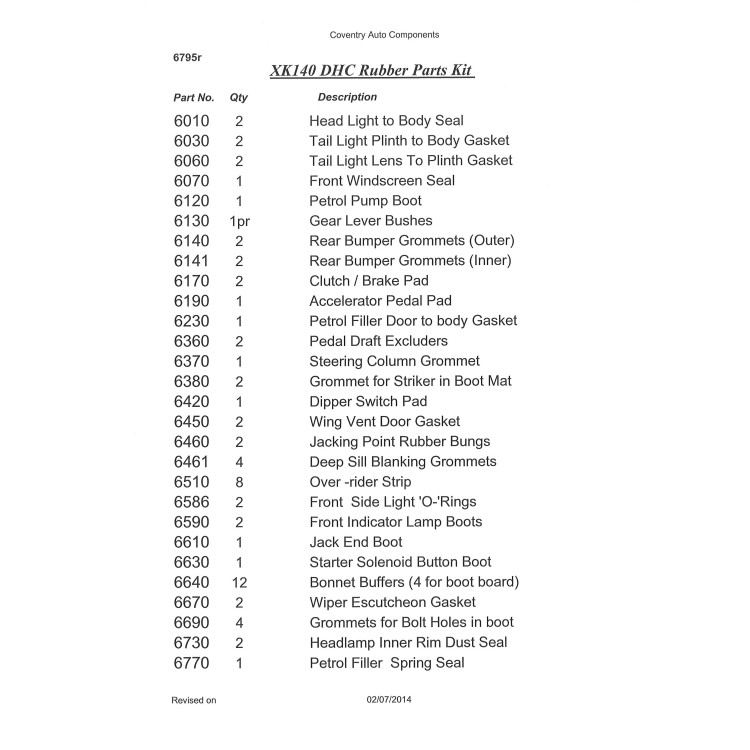 Coventry Auto Components

6795r

XK140 DHC Rubber Parts Kit

| Part No. | Qty | Description |
|---|---|---|
| 6010 | 2 | Head Light to Body Seal |
| 6030 | 2 | Tail Light Plinth to Body Gasket |
| 6060 | 2 | Tail Light Lens To Plinth Gasket |
| 6070 | 1 | Front Windscreen Seal |
| 6120 | 1 | Petrol Pump Boot |
| 6130 | 1pr | Gear Lever Bushes |
| 6140 | 2 | Rear Bumper Grommets (Outer) |
| 6141 | 2 | Rear Bumper Grommets (Inner) |
| 6170 | 2 | Clutch / Brake Pad |
| 6190 | 1 | Accelerator Pedal Pad |
| 6230 | 1 | Petrol Filler Door to body Gasket |
| 6360 | 2 | Pedal Draft Excluders |
| 6370 | 1 | Steering Column Grommet |
| 6380 | 2 | Grommet for Striker in Boot Mat |
| 6420 | 1 | Dipper Switch Pad |
| 6450 | 2 | Wing Vent Door Gasket |
| 6460 | 2 | Jacking Point Rubber Bungs |
| 6461 | 4 | Deep Sill Blanking Grommets |
| 6510 | 8 | Over -rider Strip |
| 6586 | 2 | Front Side Light 'O-'Rings |
| 6590 | 2 | Front Indicator Lamp Boots |
| 6610 | 1 | Jack End Boot |
| 6630 | 1 | Starter Solenoid Button Boot |
| 6640 | 12 | Bonnet Buffers (4 for boot board) |
| 6670 | 2 | Wiper Escutcheon Gasket |
| 6690 | 4 | Grommets for Bolt Holes in boot |
| 6730 | 2 | Headlamp Inner Rim Dust Seal |
| 6770 | 1 | Petrol Filler Spring Seal |

Revised on 02/07/2014